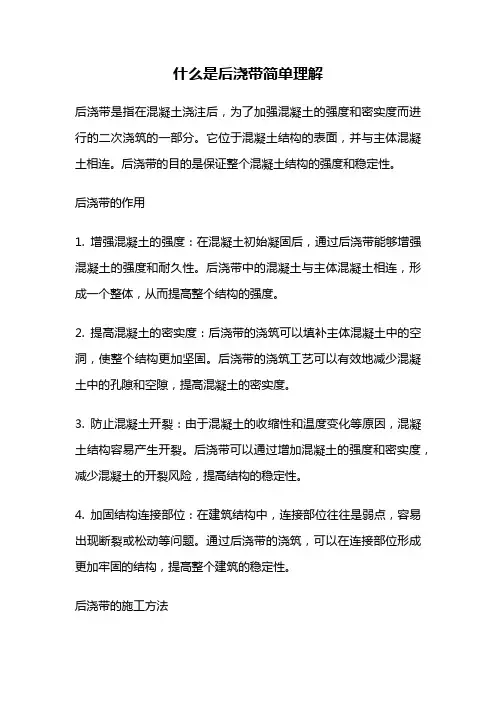 什么是后浇带简单理解

后浇带是指在混凝土浇注后，为了加强混凝土的强度和密实度而进行的二次浇筑的一部分。它位于混凝土结构的表面，并与主体混凝土相连。后浇带的目的是保证整个混凝土结构的强度和稳定性。

后浇带的作用

1. 增强混凝土的强度：在混凝土初始凝固后，通过后浇带能够增强混凝土的强度和耐久性。后浇带中的混凝土与主体混凝土相连，形成一个整体，从而提高整个结构的强度。

2. 提高混凝土的密实度：后浇带的浇筑可以填补主体混凝土中的空洞，使整个结构更加坚固。后浇带的浇筑工艺可以有效地减少混凝土中的孔隙和空隙，提高混凝土的密实度。

3. 防止混凝土开裂：由于混凝土的收缩性和温度变化等原因，混凝土结构容易产生开裂。后浇带可以通过增加混凝土的强度和密实度，减少混凝土的开裂风险，提高结构的稳定性。

4. 加固结构连接部位：在建筑结构中，连接部位往往是弱点，容易出现断裂或松动等问题。通过后浇带的浇筑，可以在连接部位形成更加牢固的结构，提高整个建筑的稳定性。

后浇带的施工方法